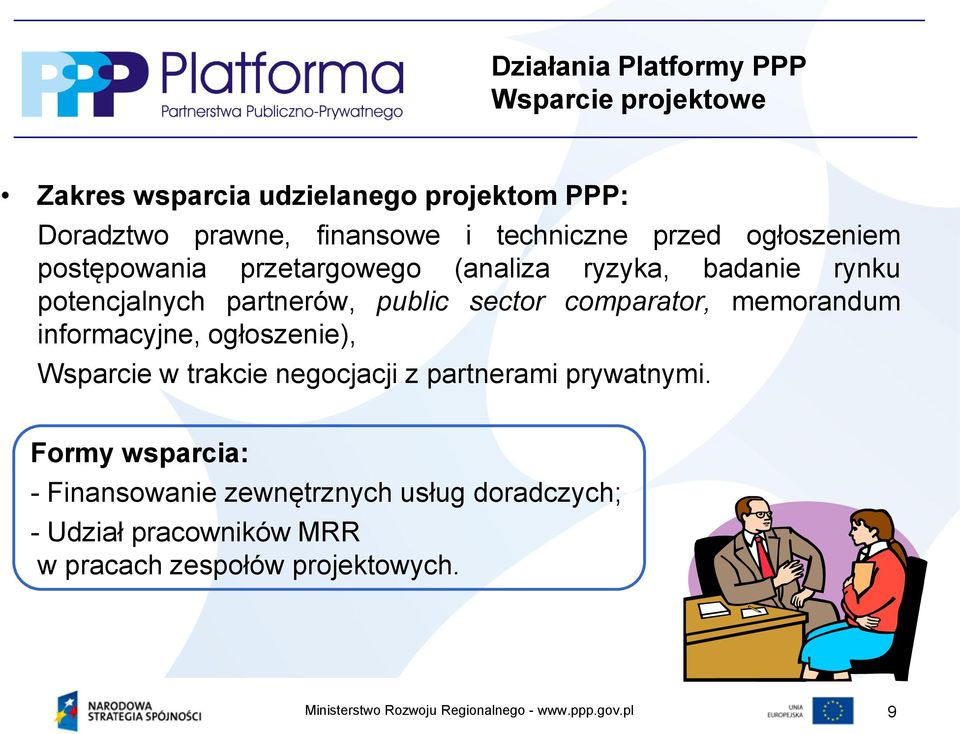 PPP Platforma
Partnerstwa Publiczno-Prywatnego

Działania Platformy PPP
Wsparcie projektowe

• Zakres wsparcia udzielanego projektom PPP:
Doradztwo prawne, finansowe i techniczne przed ogłoszeniem postępowania przetargowego (analiza ryzyka, badanie rynku potencjalnych partnerów, public sector comparator, memorandum informacyjne, ogłoszenie),
Wsparcie w trakcie negocjacji z partnerami prywatnymi.

Formy wsparcia:
- Finansowanie zewnętrznych usług doradczych;
- Udział pracowników MRR w pracach zespołów projektowych.

NARODOWA STRATEGIA SPÓJNOŚCI

Ministerstwo Rozwoju Regionalnego - www.ppp.gov.pl

UNIA EUROPEJSKA

9